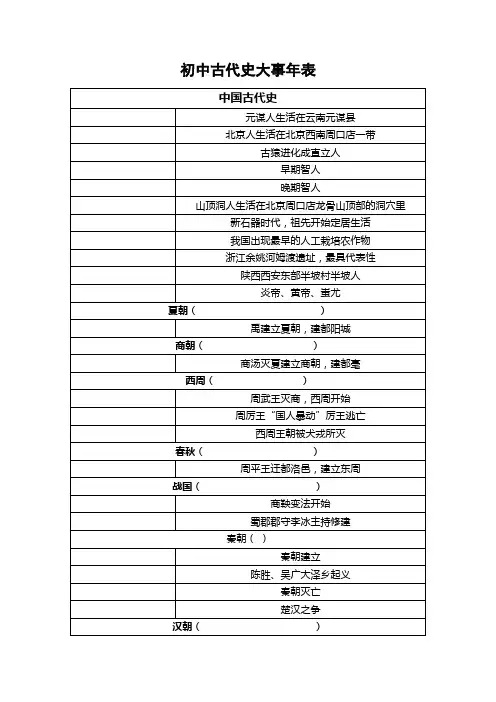 初中古代史大事年表

| 中国古代史 | |
|---|---|
| | 元谋人生活在云南元谋县 |
| | 北京人生活在北京西南周口店一带 |
| | 古猿进化成直立人 |
| | 早期智人 |
| | 晚期智人 |
| | 山顶洞人生活在北京周口店龙骨山顶部的洞穴里 |
| | 新石器时代，祖先开始定居生活 |
| | 我国出现最早的人工栽培农作物 |
| | 浙江余姚河姆渡遗址，最具代表性 |
| | 陕西西安东部半坡村半坡人 |
| | 炎帝、黄帝、蚩尤 |
| 夏朝（ ） | |
| | 禹建立夏朝，建都阳城 |
| 商朝（ ） | |
| | 商汤灭夏建立商朝，建都亳 |
| 西周（ ） | |
| | 周武王灭商，西周开始 |
| | 周厉王“国人暴动”厉王逃亡 |
| | 西周王朝被犬戎所灭 |
| 春秋（ ） | |
| | 周平王迁都洛邑，建立东周 |
| 战国（ ） | |
| | 商鞅变法开始 |
| | 蜀郡郡守李冰主持修建 |
| 秦朝（ ） | |
| | 秦朝建立 |
| | 陈胜、吴广大泽乡起义 |
| | 秦朝灭亡 |
| | 楚汉之争 |
| 汉朝（ ） | |